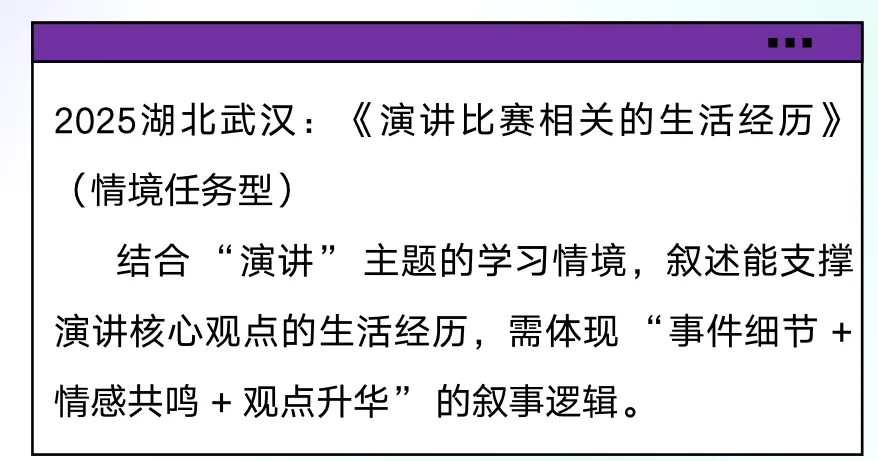 2025湖北武汉：《演讲比赛相关的生活经历》（情境任务型）

结合“演讲”主题的学习情境，叙述能支撑演讲核心观点的生活经历，需体现“事件细节 + 情感共鸣 + 观点升华”的叙事逻辑。